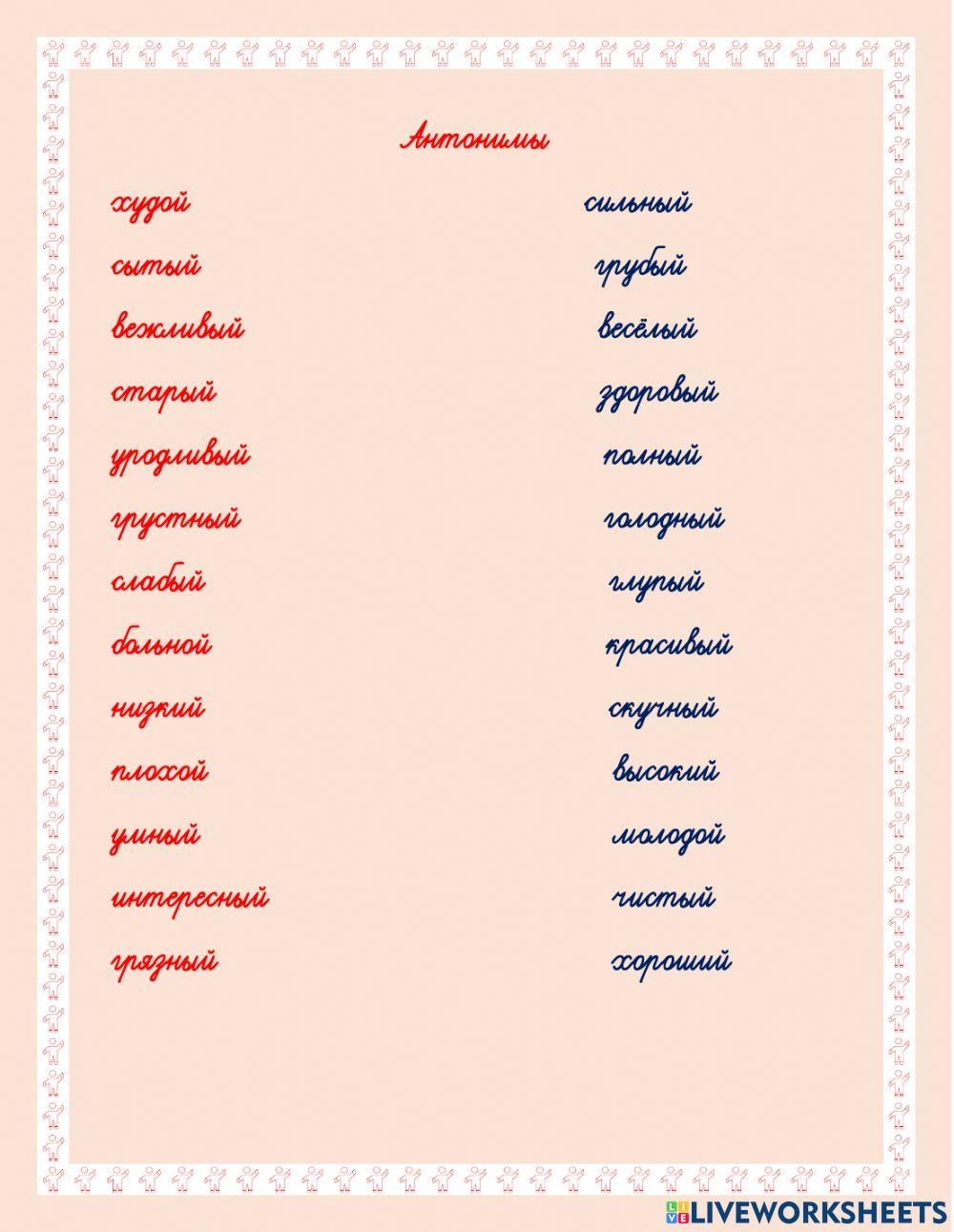 Антонимы

худой
сытый
вежливый
старый
уродливый
грустный
слабый
больной
низкий
плохой
умный
интересный
грязный

сильный
грубый
весёлый
здоровый
полный
голодный
глупый
красивый
скучный
высокий
молодой
чистый
хороший

LIVEWORKSHEETS